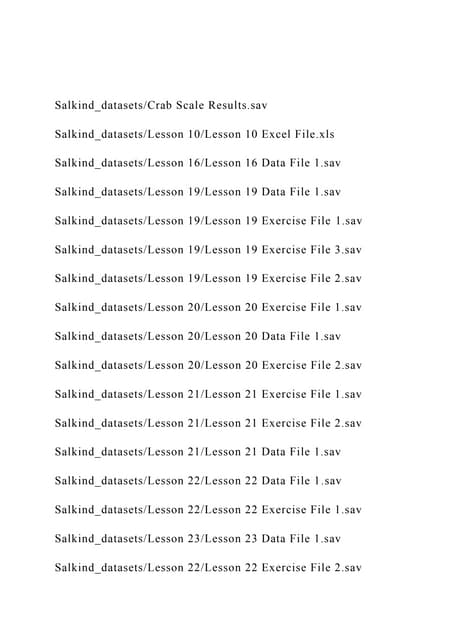 Salkind_datasets/Crab Scale Results.sav

Salkind_datasets/Lesson 10/Lesson 10 Excel File.xls

Salkind_datasets/Lesson 16/Lesson 16 Data File 1.sav

Salkind_datasets/Lesson 19/Lesson 19 Data File 1.sav

Salkind_datasets/Lesson 19/Lesson 19 Exercise File 1.sav

Salkind_datasets/Lesson 19/Lesson 19 Exercise File 3.sav

Salkind_datasets/Lesson 19/Lesson 19 Exercise File 2.sav

Salkind_datasets/Lesson 20/Lesson 20 Exercise File 1.sav

Salkind_datasets/Lesson 20/Lesson 20 Data File 1.sav

Salkind_datasets/Lesson 20/Lesson 20 Exercise File 2.sav

Salkind_datasets/Lesson 21/Lesson 21 Exercise File 1.sav

Salkind_datasets/Lesson 21/Lesson 21 Exercise File 2.sav

Salkind_datasets/Lesson 21/Lesson 21 Data File 1.sav

Salkind_datasets/Lesson 22/Lesson 22 Data File 1.sav

Salkind_datasets/Lesson 22/Lesson 22 Exercise File 1.sav

Salkind_datasets/Lesson 23/Lesson 23 Data File 1.sav

Salkind_datasets/Lesson 22/Lesson 22 Exercise File 2.sav